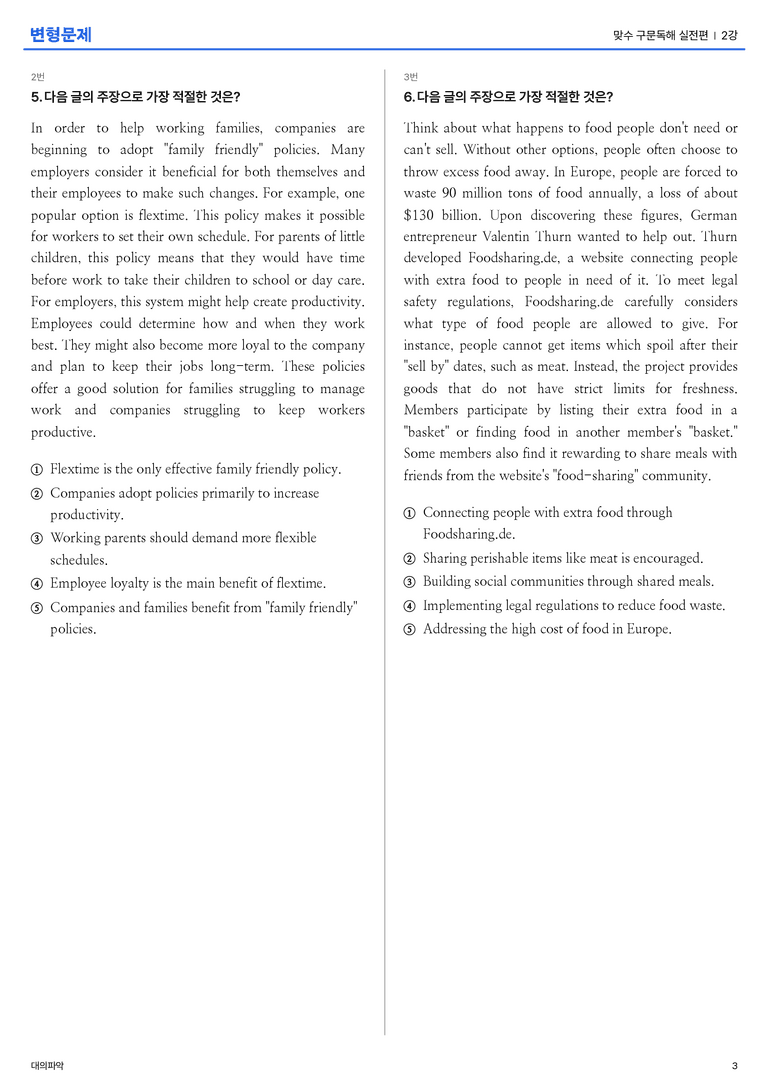 변형문제

맞수 구문독해 실전편 | 2강

2번

5. 다음 글의 주장으로 가장 적절한 것은?

In order to help working families, companies are beginning to adopt "family friendly" policies. Many employers consider it beneficial for both themselves and their employees to make such changes. For example, one popular option is flextime. This policy makes it possible for workers to set their own schedule. For parents of little children, this policy means that they would have time before work to take their children to school or day care. For employers, this system might help create productivity. Employees could determine how and when they work best. They might also become more loyal to the company and plan to keep their jobs long-term. These policies offer a good solution for families struggling to manage work and companies struggling to keep workers productive.

① Flextime is the only effective family friendly policy.
② Companies adopt policies primarily to increase productivity.
③ Working parents should demand more flexible schedules.
④ Employee loyalty is the main benefit of flextime.
⑤ Companies and families benefit from "family friendly" policies.

3번

6. 다음 글의 주장으로 가장 적절한 것은?

Think about what happens to food people don't need or can't sell. Without other options, people often choose to throw excess food away. In Europe, people are forced to waste 90 million tons of food annually, a loss of about $130 billion. Upon discovering these figures, German entrepreneur Valentin Thurn wanted to help out. Thurn developed Foodsharing.de, a website connecting people with extra food to people in need of it. To meet legal safety regulations, Foodsharing.de carefully considers what type of food people are allowed to give. For instance, people cannot get items which spoil after their "sell by" dates, such as meat. Instead, the project provides goods that do not have strict limits for freshness. Members participate by listing their extra food in a "basket" or finding food in another member's "basket." Some members also find it rewarding to share meals with friends from the website's "food-sharing" community.

① Connecting people with extra food through Foodsharing.de.
② Sharing perishable items like meat is encouraged.
③ Building social communities through shared meals.
④ Implementing legal regulations to reduce food waste.
⑤ Addressing the high cost of food in Europe.

대의파악

3